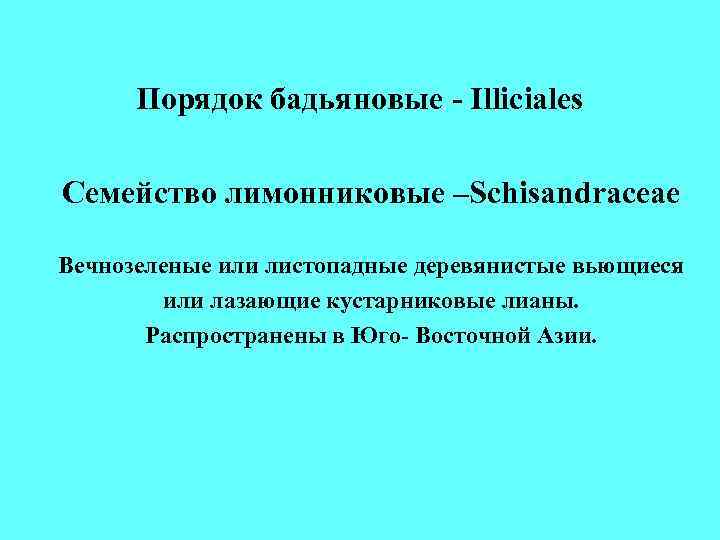 Порядок бадьяновые - Illiciales

Семейство лимонниковые –Schisandraceae

Вечнозеленые или листопадные деревянистые вьющиеся или лазающие кустарниковые лианы. Распространены в Юго- Восточной Азии.